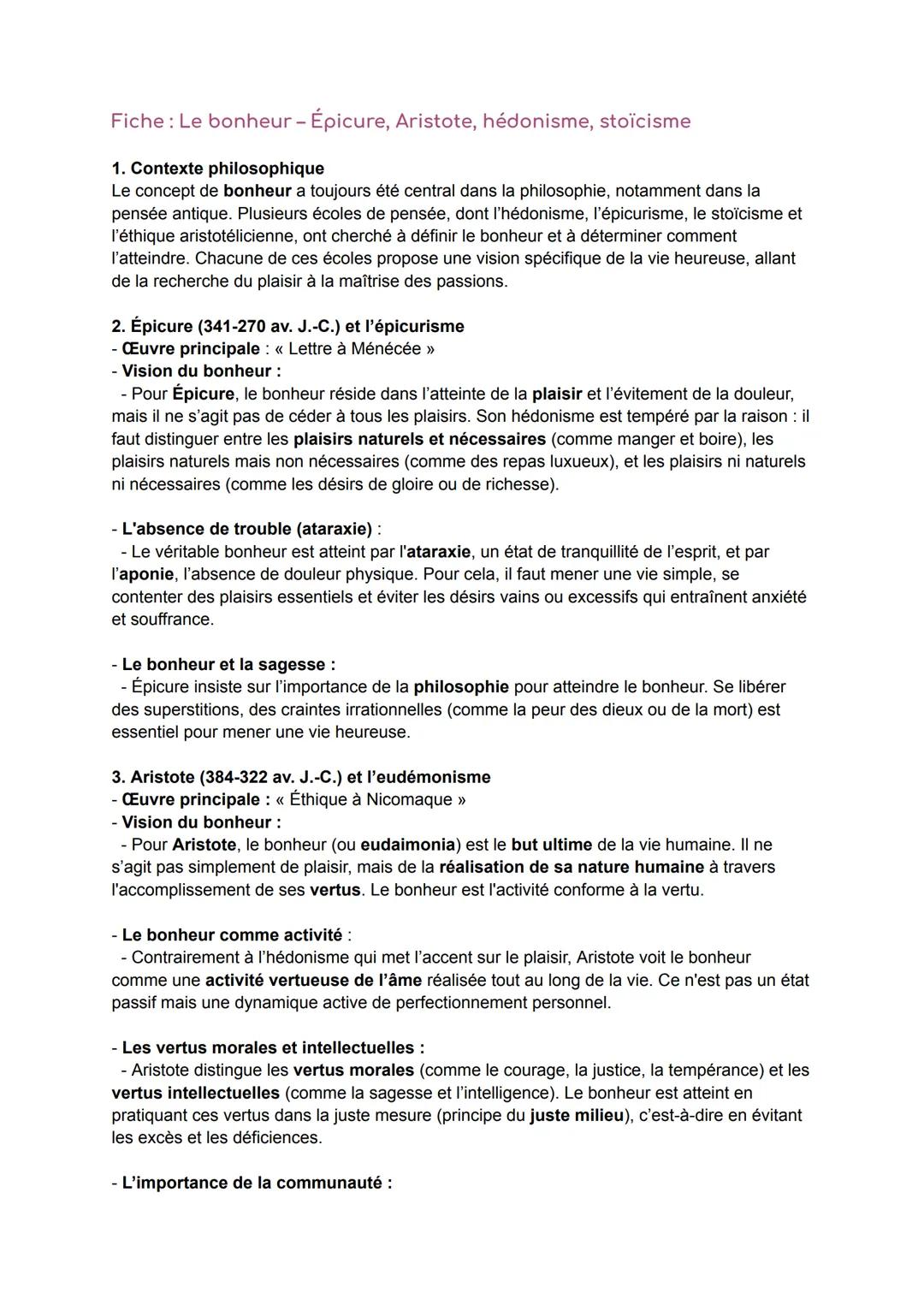 Fiche : Le bonheur – Épicure, Aristote, hédonisme, stoïcisme

1. Contexte philosophique
Le concept de bonheur a toujours été central dans la philosophie, notamment dans la pensée antique. Plusieurs écoles de pensée, dont l'hédonisme, l'épicurisme, le stoïcisme et l'éthique aristotélicienne, ont cherché à définir le bonheur et à déterminer comment l'atteindre. Chacune de ces écoles propose une vision spécifique de la vie heureuse, allant de la recherche du plaisir à la maîtrise des passions.

2. Épicure (341-270 av. J.-C.) et l'épicurisme
- Œuvre principale : « Lettre à Ménécée »
- Vision du bonheur :
- Pour Épicure, le bonheur réside dans l'atteinte de la plaisir et l'évitement de la douleur, mais il ne s'agit pas de céder à tous les plaisirs. Son hédonisme est tempéré par la raison : il faut distinguer entre les plaisirs naturels et nécessaires (comme manger et boire), les plaisirs naturels mais non nécessaires (comme des repas luxueux), et les plaisirs ni naturels ni nécessaires (comme les désirs de gloire ou de richesse).

- L'absence de trouble (ataraxie) :
- Le véritable bonheur est atteint par l'ataraxie, un état de tranquillité de l'esprit, et par l'aponie, l'absence de douleur physique. Pour cela, il faut mener une vie simple, se contenter des plaisirs essentiels et éviter les désirs vains ou excessifs qui entraînent anxiété et souffrance.

- Le bonheur et la sagesse :
- Épicure insiste sur l'importance de la philosophie pour atteindre le bonheur. Se libérer des superstitions, des craintes irrationnelles (comme la peur des dieux ou de la mort) est essentiel pour mener une vie heureuse.

3. Aristote (384-322 av. J.-C.) et l'eudémonisme
- Œuvre principale : « Éthique à Nicomaque »
- Vision du bonheur :
- Pour Aristote, le bonheur (ou eudaimonia) est le but ultime de la vie humaine. Il ne s'agit pas simplement de plaisir, mais de la réalisation de sa nature humaine à travers l'accomplissement de ses vertus. Le bonheur est l'activité conforme à la vertu.

- Le bonheur comme activité :
- Contrairement à l'hédonisme qui met l'accent sur le plaisir, Aristote voit le bonheur comme une activité vertueuse de l'âme réalisée tout au long de la vie. Ce n'est pas un état passif mais une dynamique active de perfectionnement personnel.

- Les vertus morales et intellectuelles :
- Aristote distingue les vertus morales (comme le courage, la justice, la tempérance) et les vertus intellectuelles (comme la sagesse et l'intelligence). Le bonheur est atteint en pratiquant ces vertus dans la juste mesure (principe du juste milieu), c'est-à-dire en évitant les excès et les déficiences.

- L'importance de la communauté :